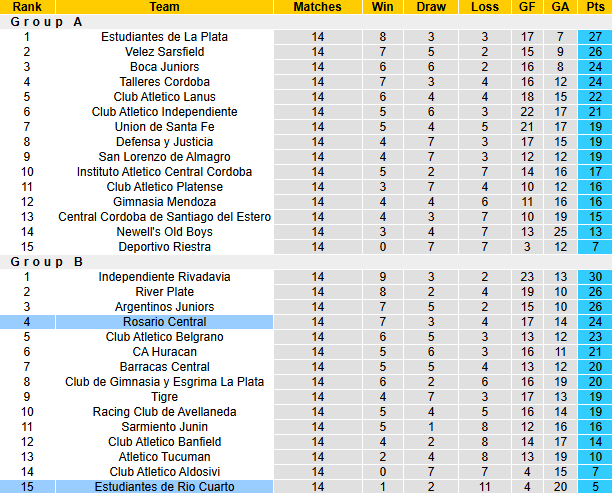 | Rank | Team | Matches | Win | Draw | Loss | GF | GA | Pts |
|---|---|---|---|---|---|---|---|---|
| Group A | | | | | | | | |
| 1 | Estudiantes de La Plata | 14 | 8 | 3 | 3 | 17 | 7 | 27 |
| 2 | Velez Sarsfield | 14 | 7 | 5 | 2 | 15 | 9 | 26 |
| 3 | Boca Juniors | 14 | 6 | 6 | 2 | 16 | 8 | 24 |
| 4 | Talleres Cordoba | 14 | 7 | 3 | 4 | 16 | 12 | 24 |
| 5 | Club Atletico Lanus | 14 | 6 | 4 | 4 | 18 | 15 | 22 |
| 6 | Club Atletico Independiente | 14 | 5 | 6 | 3 | 22 | 17 | 21 |
| 7 | Union de Santa Fe | 14 | 5 | 4 | 5 | 21 | 17 | 19 |
| 8 | Defensa y Justicia | 14 | 4 | 7 | 3 | 17 | 15 | 19 |
| 9 | San Lorenzo de Almagro | 14 | 4 | 7 | 3 | 12 | 12 | 19 |
| 10 | Instituto Atletico Central Cordoba | 14 | 5 | 2 | 7 | 14 | 16 | 17 |
| 11 | Club Atletico Platense | 14 | 3 | 7 | 4 | 10 | 12 | 16 |
| 12 | Gimnasia Mendoza | 14 | 4 | 4 | 6 | 11 | 16 | 16 |
| 13 | Central Cordoba de Santiago del Estero | 14 | 4 | 3 | 7 | 10 | 19 | 15 |
| 14 | Newell's Old Boys | 14 | 3 | 4 | 7 | 13 | 25 | 13 |
| 15 | Deportivo Riestra | 14 | 0 | 7 | 7 | 3 | 12 | 7 |
| Group B | | | | | | | | |
| 1 | Independiente Rivadavia | 14 | 9 | 3 | 2 | 23 | 13 | 30 |
| 2 | River Plate | 14 | 8 | 2 | 4 | 19 | 10 | 26 |
| 3 | Argentinos Juniors | 14 | 7 | 5 | 2 | 15 | 10 | 26 |
| 4 | Rosario Central | 14 | 7 | 3 | 4 | 17 | 14 | 24 |
| 5 | Club Atletico Belgrano | 14 | 6 | 5 | 3 | 13 | 12 | 23 |
| 6 | CA Huracan | 14 | 5 | 6 | 3 | 16 | 11 | 21 |
| 7 | Barracas Central | 14 | 5 | 5 | 4 | 13 | 12 | 20 |
| 8 | Club de Gimnasia y Esgrima La Plata | 14 | 6 | 2 | 6 | 16 | 19 | 20 |
| 9 | Tigre | 14 | 4 | 7 | 3 | 17 | 13 | 19 |
| 10 | Racing Club de Avellaneda | 14 | 5 | 4 | 5 | 16 | 14 | 19 |
| 11 | Sarmiento Junin | 14 | 5 | 1 | 8 | 12 | 16 | 16 |
| 12 | Club Atletico Banfield | 14 | 4 | 2 | 8 | 14 | 17 | 14 |
| 13 | Atletico Tucuman | 14 | 2 | 4 | 8 | 13 | 19 | 10 |
| 14 | Club Atletico Aldosivi | 14 | 0 | 7 | 7 | 4 | 15 | 7 |
| 15 | Estudiantes de Rio Cuarto | 14 | 1 | 2 | 11 | 4 | 20 | 5 |